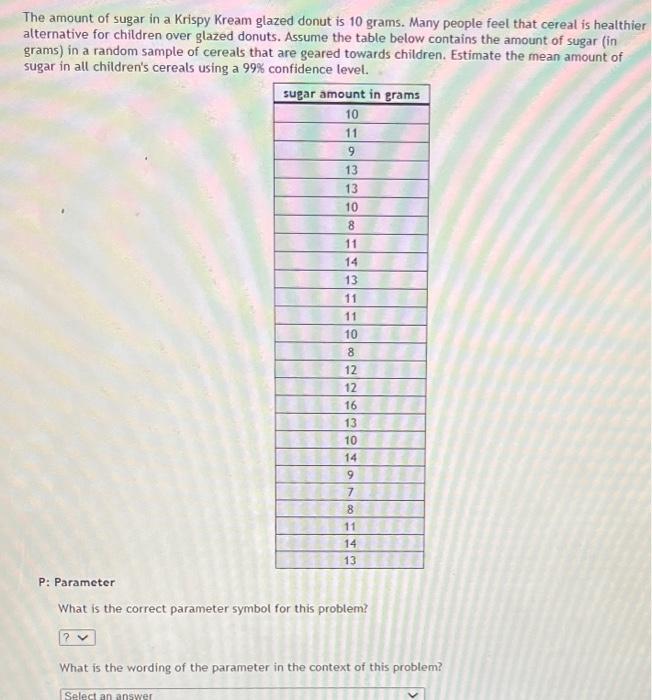 The amount of sugar in a Krispy Kream glazed donut is 10 grams. Many people feel that cereal is healthier alternative for children over glazed donuts. Assume the table below contains the amount of sugar (in grams) in a random sample of cereals that are geared towards children. Estimate the mean amount of sugar in all children's cereals using a 99% confidence level.

| sugar amount in grams |
|---|
| 10 |
| 11 |
| 9 |
| 13 |
| 13 |
| 10 |
| 8 |
| 11 |
| 14 |
| 13 |
| 11 |
| 11 |
| 10 |
| 8 |
| 12 |
| 12 |
| 16 |
| 13 |
| 10 |
| 14 |
| 9 |
| 7 |
| 8 |
| 11 |
| 14 |
| 13 |

P: Parameter

What is the correct parameter symbol for this problem?

?

What is the wording of the parameter in the context of this problem?

Select an answer